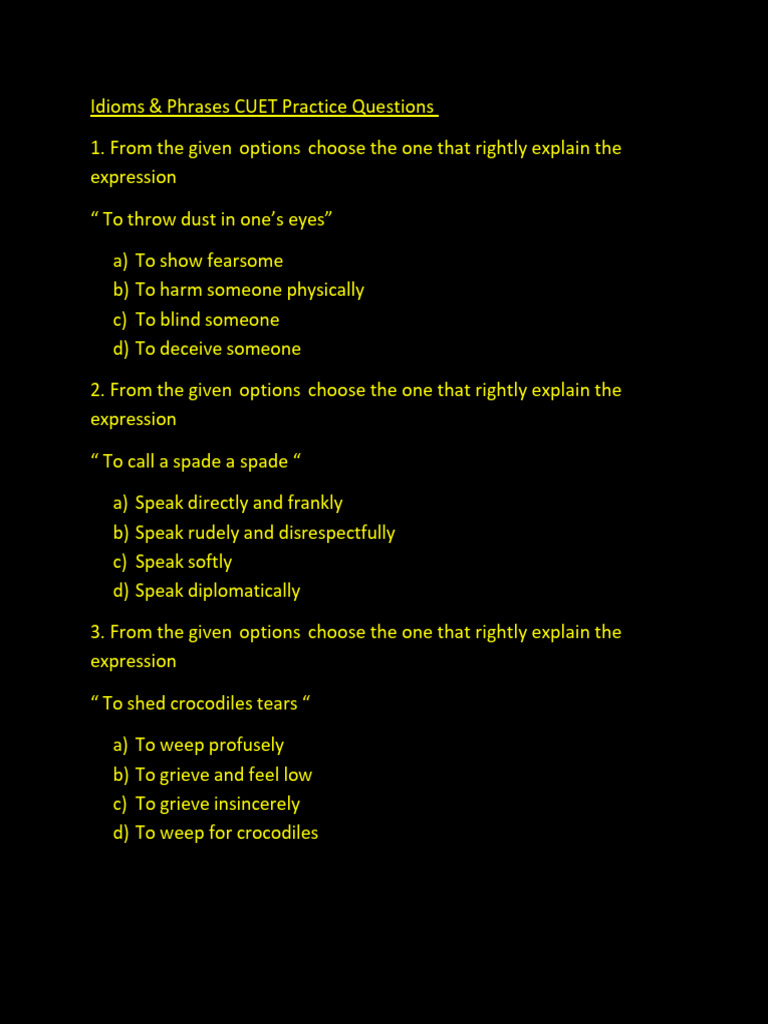 Idioms & Phrases CUET Practice Questions

1. From the given options choose the one that rightly explain the expression

“ To throw dust in one’s eyes”

a) To show fearsome
b) To harm someone physically
c) To blind someone
d) To deceive someone

2. From the given options choose the one that rightly explain the expression

“ To call a spade a spade “

a) Speak directly and frankly
b) Speak rudely and disrespectfully
c) Speak softly
d) Speak diplomatically

3. From the given options choose the one that rightly explain the expression

“ To shed crocodiles tears “

a) To weep profusely
b) To grieve and feel low
c) To grieve insincerely
d) To weep for crocodiles